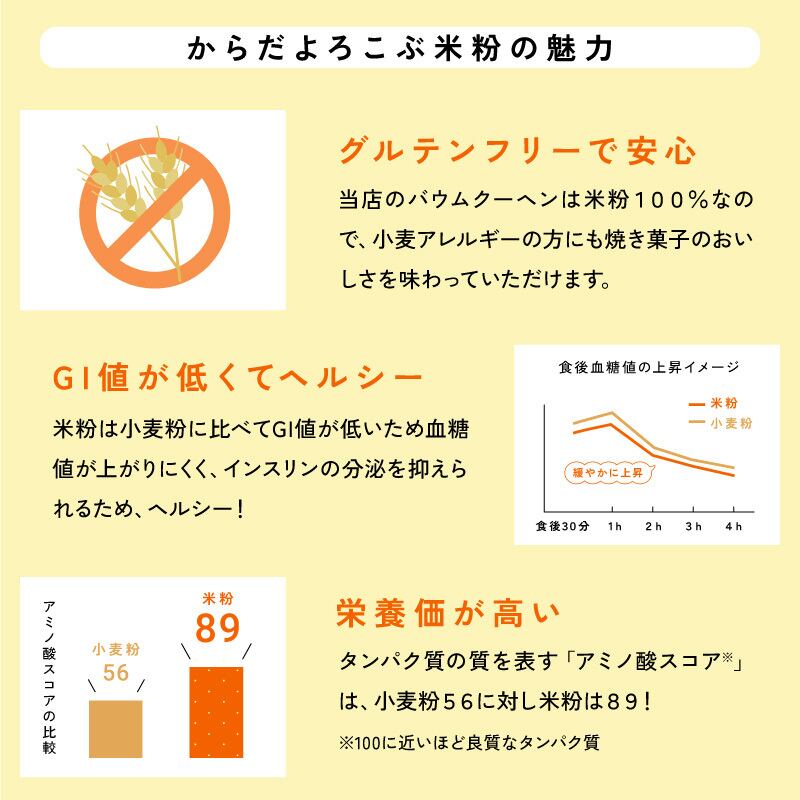 からだよろこぶ米粉の魅力

グルテンフリーで安心

当店のバウムクーヘンは米粉100%なので、小麦アレルギーの方にも焼き菓子のおいしさを味わっていただけます。

GI値が低くてヘルシー

米粉は小麦粉に比べてGI値が低いため血糖値が上がりにくく、インスリンの分泌を抑えられるため、ヘルシー！

食後血糖値の上昇イメージ

米粉
小麦粉
緩やかに上昇

食後30分　1h　2h　3h　4h

アミノ酸スコアの比較

小麦粉
56

米粉
89

栄養価が高い

タンパク質の質を表す「アミノ酸スコア※」は、小麦粉56に対し米粉は89！

※100に近いほど良質なタンパク質